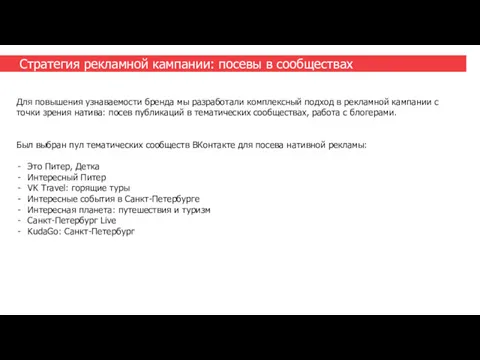 Стратегия рекламной кампании: посевы в сообществах

Для повышения узнаваемости бренда мы разработали комплексный подход в рекламной кампании с точки зрения натива: посев публикаций в тематических сообществах, работа с блогерами.

Был выбран пул тематических сообществ ВКонтакте для посева нативной рекламы:

- Это Питер, Детка
- Интересный Питер
- VK Travel: горящие туры
- Интересные события в Санкт-Петербурге
- Интересная планета: путешествия и туризм
- Санкт-Петербург Live
- KudaGo: Санкт-Петербург